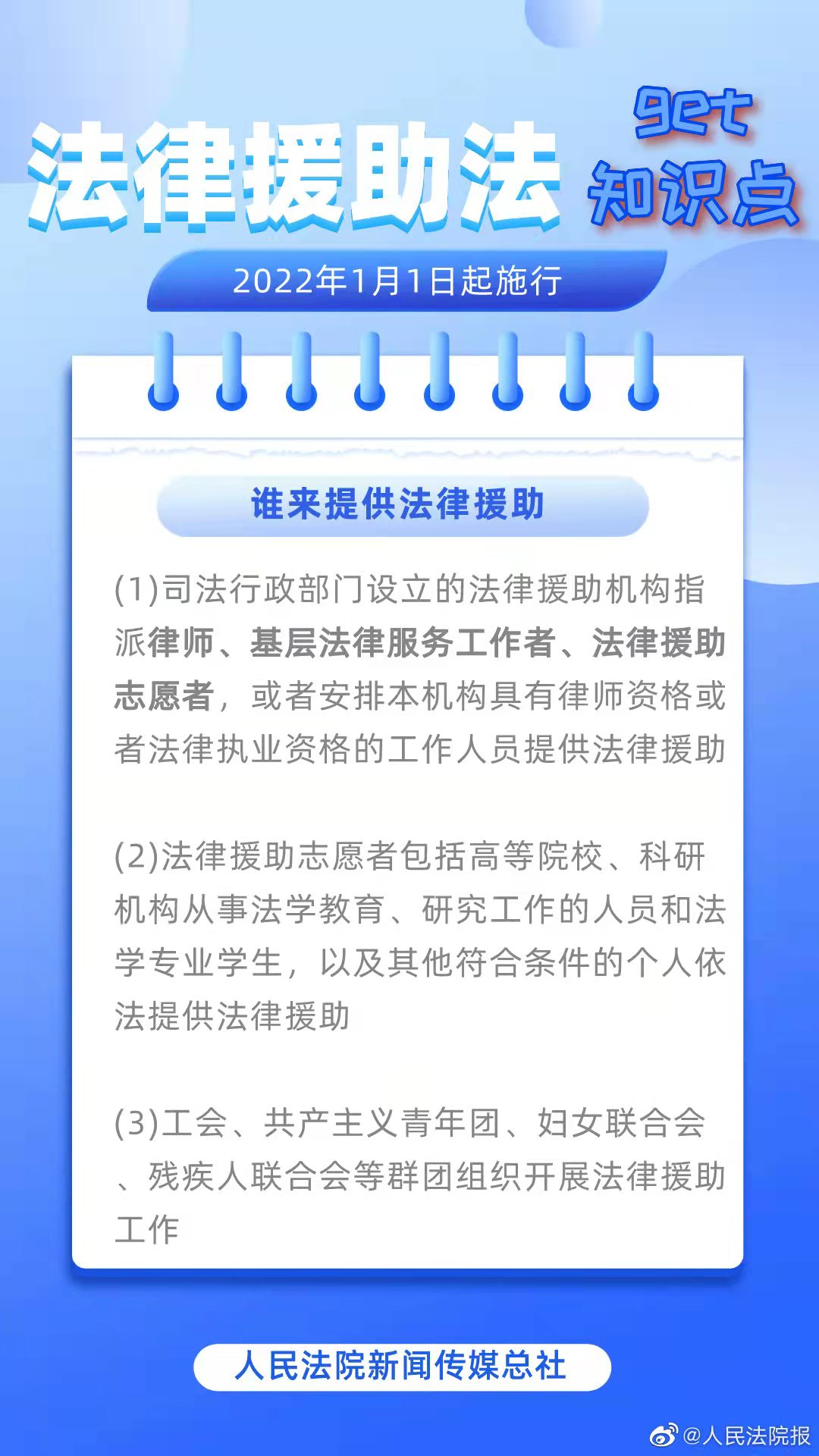 法律援助法

get
知识点

2022年1月1日起施行

谁来提供法律援助

(1)司法行政部门设立的法律援助机构指派律师、基层法律服务工作者、法律援助志愿者，或者安排本机构具有律师资格或者法律执业资格的工作人员提供法律援助

(2)法律援助志愿者包括高等院校、科研机构从事法学教育、研究工作的人员和法学专业学生，以及其他符合条件的个人依法提供法律援助

(3)工会、共产主义青年团、妇女联合会、残疾人联合会等群团组织开展法律援助工作

人民法院新闻传媒总社

@人民法院报